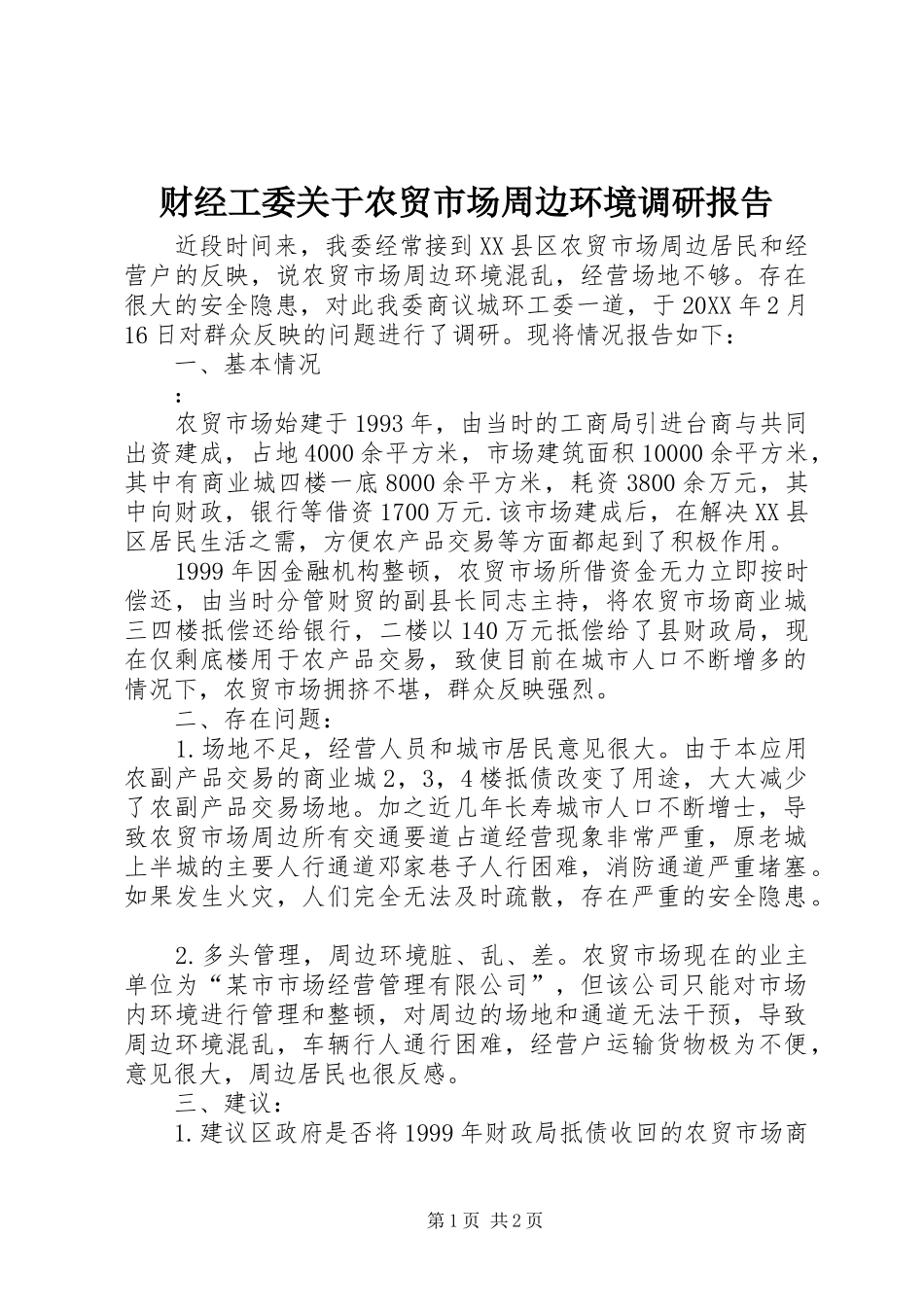 财经工委关于农贸市场周边环境调研报告

近段时间来，我委经常接到XX县区农贸市场周边居民和经营户的反映，说农贸市场周边环境混乱，经营场地不够。存在很大的安全隐患，对此我委商议城环工委一道，于20XX年2月16日对群众反映的问题进行了调研。现将情况报告如下：

一、基本情况

：

农贸市场始建于1993年，由当时的工商局引进台商与共同出资建成，占地4000余平方米，市场建筑面积10000余平方米，其中有商业城四楼一底8000余平方米，耗资3800余万元，其中向财政，银行等借资1700万元.该市场建成后，在解决XX县区居民生活之需，方便农产品交易等方面都起到了积极作用。

1999年因金融机构整顿，农贸市场所借资金无力立即按时偿还，由当时分管财贸的副县长同志主持，将农贸市场商业城三四楼抵偿还给银行，二楼以140万元抵偿给了县财政局，现在仅剩底楼用于农产品交易，致使目前在城市人口不断增多的情况下，农贸市场拥挤不堪，群众反映强烈。

二、存在问题：

1.场地不足，经营人员和城市居民意见很大。由于本应用农副产品交易的商业城2，3，4楼抵债改变了用途，大大减少了农副产品交易场地。加之近几年长寿城市人口不断增士，导致农贸市场周边所有交通要道占道经营现象非常严重，原老城上半城的主要人行通道邓家巷子人行困难，消防通道严重堵塞。如果发生火灾，人们完全无法及时疏散，存在严重的安全隐患。

2.多头管理，周边环境脏、乱、差。农贸市场现在的业主单位为“某市市场经营管理有限公司”，但该公司只能对市场内环境进行管理和整顿，对周边的场地和通道无法干预，导致周边环境混乱，车辆行人通行困难，经营户运输货物极为不便，意见很大，周边居民也很反感。

三、建议：

1.建议区政府是否将1999年财政局抵债收回的农贸市场商

第1页 共2页